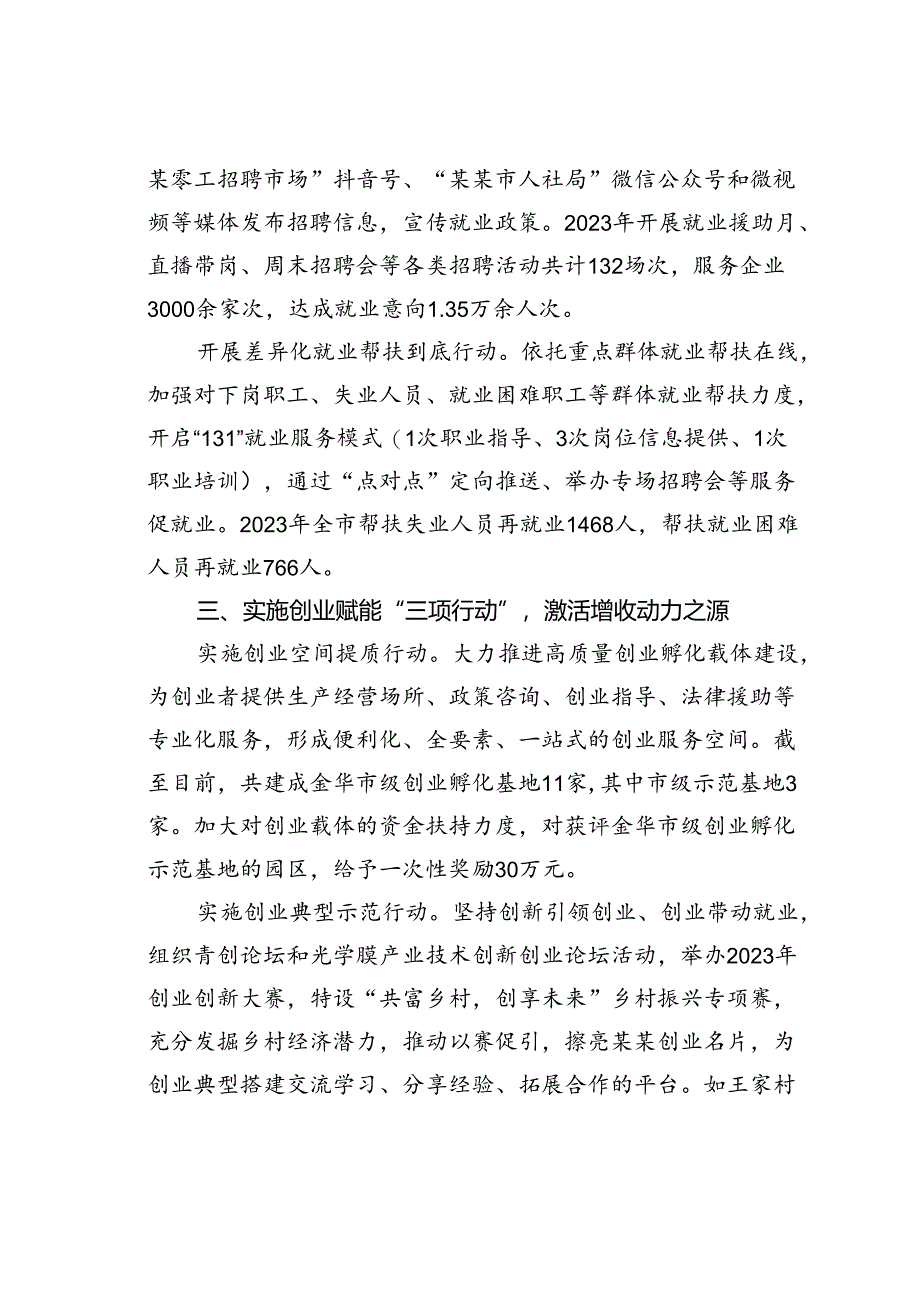 某零工招聘市场”抖音号、“某某市人社局”微信公众号和微视频等媒体发布招聘信息，宣传就业政策。2023年开展就业援助月、直播带岗、周末招聘会等各类招聘活动共计132场次，服务企业3000余家次，达成就业意向1.35万余人次。

开展差异化就业帮扶到底行动。依托重点群体就业帮扶在线，加强对下岗职工、失业人员、就业困难职工等群体就业帮扶力度，开启“131”就业服务模式（1次职业指导、3次岗位信息提供、1次职业培训），通过“点对点”定向推送、举办专场招聘会等服务促就业。2023年全市帮扶失业人员再就业1468人，帮扶就业困难人员再就业766人。

三、实施创业赋能“三项行动”，激活增收动力之源

实施创业空间提质行动。大力推进高质量创业孵化载体建设，为创业者提供生产经营场所、政策咨询、创业指导、法律援助等专业化服务，形成便利化、全要素、一站式的创业服务空间。截至目前，共建成金华市级创业孵化基地11家，其中市级示范基地3家。加大对创业载体的资金扶持力度，对获评金华市级创业孵化示范基地的园区，给予一次性奖励30万元。

实施创业典型示范行动。坚持创新引领创业、创业带动就业，组织青创论坛和光学膜产业技术创新创业论坛活动，举办2023年创业创新大赛，特设“共富乡村，创享未来”乡村振兴专项赛，充分发掘乡村经济潜力，推动以赛促引，擦亮某某创业名片，为创业典型搭建交流学习、分享经验、拓展合作的平台。如王家村